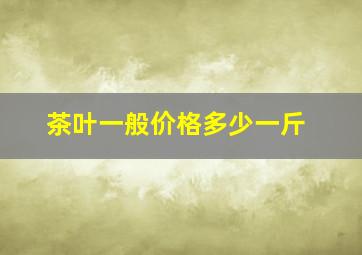 茶叶一般价格多少一斤